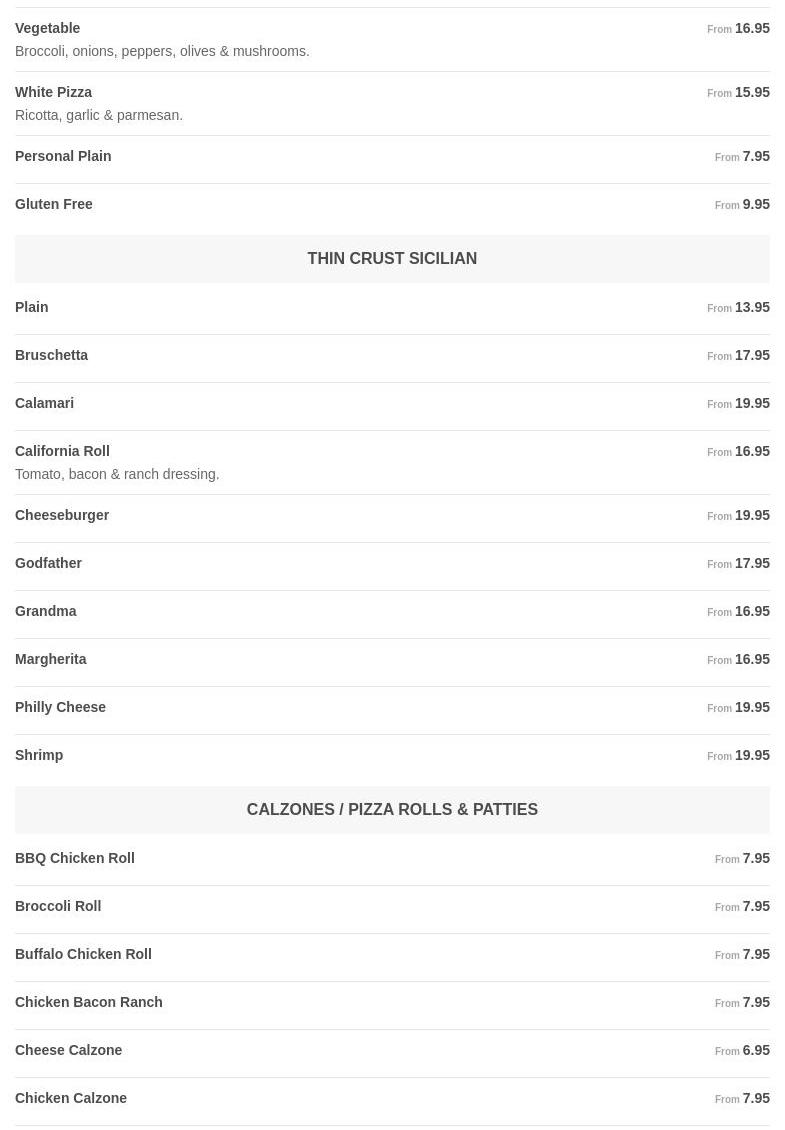 Vegetable
From 16.95
Broccoli, onions, peppers, olives & mushrooms.

White Pizza
From 15.95
Ricotta, garlic & parmesan.

Personal Plain
From 7.95

Gluten Free
From 9.95

THIN CRUST SICILIAN

Plain
From 13.95

Bruschetta
From 17.95

Calamari
From 19.95

California Roll
From 16.95
Tomato, bacon & ranch dressing.

Cheeseburger
From 19.95

Godfather
From 17.95

Grandma
From 16.95

Margherita
From 16.95

Philly Cheese
From 19.95

Shrimp
From 19.95

CALZONES / PIZZA ROLLS & PATTIES

BBQ Chicken Roll
From 7.95

Broccoli Roll
From 7.95

Buffalo Chicken Roll
From 7.95

Chicken Bacon Ranch
From 7.95

Cheese Calzone
From 6.95

Chicken Calzone
From 7.95